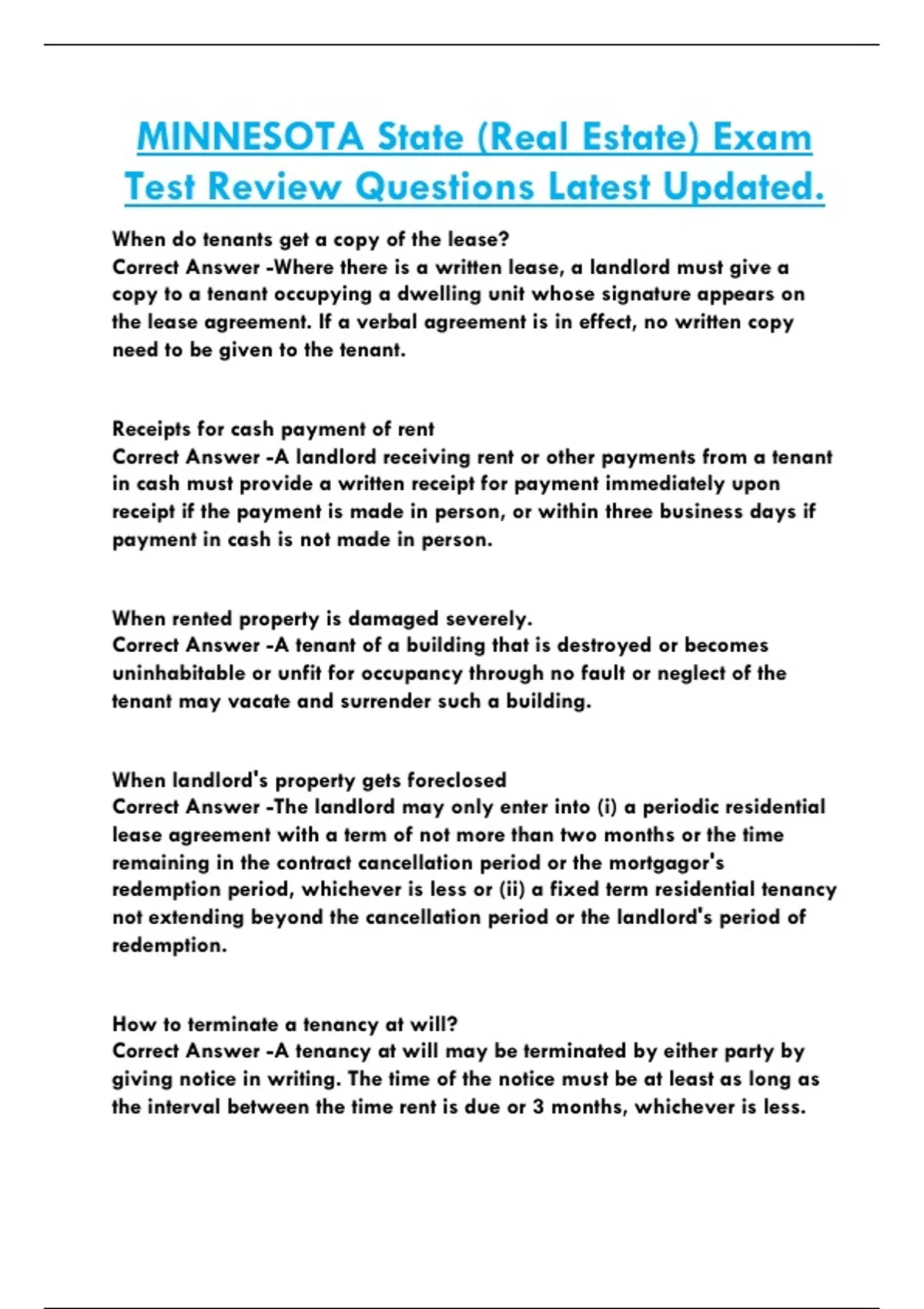 MINNESOTA State (Real Estate) Exam Test Review Questions Latest Updated.

When do tenants get a copy of the lease?
Correct Answer -Where there is a written lease, a landlord must give a copy to a tenant occupying a dwelling unit whose signature appears on the lease agreement. If a verbal agreement is in effect, no written copy need to be given to the tenant.

Receipts for cash payment of rent
Correct Answer -A landlord receiving rent or other payments from a tenant in cash must provide a written receipt for payment immediately upon receipt if the payment is made in person, or within three business days if payment in cash is not made in person.

When rented property is damaged severely.
Correct Answer -A tenant of a building that is destroyed or becomes uninhabitable or unfit for occupancy through no fault or neglect of the tenant may vacate and surrender such a building.

When landlord's property gets foreclosed
Correct Answer -The landlord may only enter into (i) a periodic residential lease agreement with a term of not more than two months or the time remaining in the contract cancellation period or the mortgagor's redemption period, whichever is less or (ii) a fixed term residential tenancy not extending beyond the cancellation period or the landlord's period of redemption.

How to terminate a tenancy at will?
Correct Answer -A tenancy at will may be terminated by either party by giving notice in writing. The time of the notice must be at least as long as the interval between the time rent is due or 3 months, whichever is less.